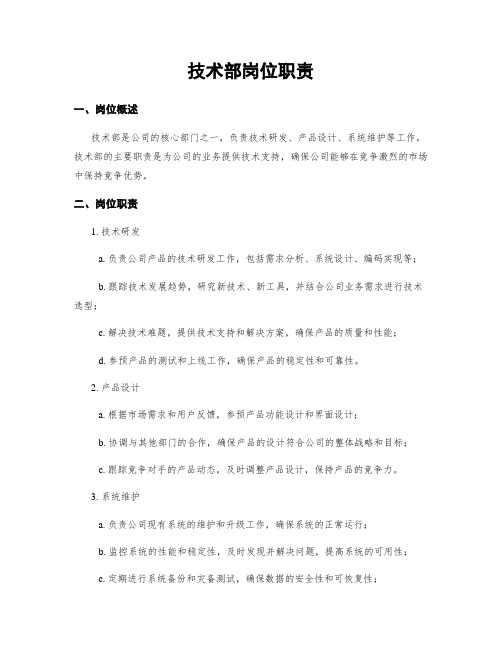 技术部岗位职责

一、岗位概述

技术部是公司的核心部门之一，负责技术研发、产品设计、系统维护等工作。技术部的主要职责是为公司的业务提供技术支持，确保公司能够在竞争激烈的市场中保持竞争优势。

二、岗位职责

1. 技术研发

a. 负责公司产品的技术研发工作，包括需求分析、系统设计、编码实现等；

b. 跟踪技术发展趋势，研究新技术、新工具，并结合公司业务需求进行技术选型；

c. 解决技术难题，提供技术支持和解决方案，确保产品的质量和性能；

d. 参预产品的测试和上线工作，确保产品的稳定性和可靠性。

2. 产品设计

a. 根据市场需求和用户反馈，参预产品功能设计和界面设计；

b. 协调与其他部门的合作，确保产品的设计符合公司的整体战略和目标；

c. 跟踪竞争对手的产品动态，及时调整产品设计，保持产品的竞争力。

3. 系统维护

a. 负责公司现有系统的维护和升级工作，确保系统的正常运行；

b. 监控系统的性能和稳定性，及时发现并解决问题，提高系统的可用性；

c. 定期进行系统备份和灾备测试，确保数据的安全性和可恢复性；